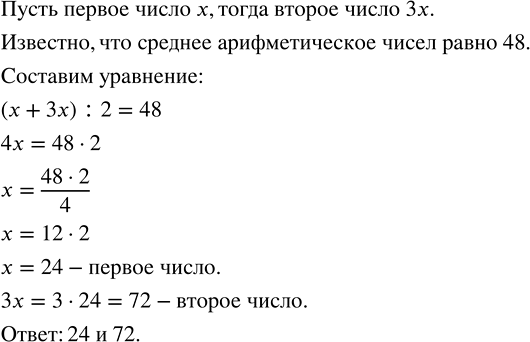 Пусть первое число $x$, тогда второе число $3x$.

Известно, что среднее арифметическое чисел равно 48.

Составим уравнение:

$(x + 3x) : 2 = 48$

$4x = 48 \cdot 2$

$x = \frac{48 \cdot 2}{4}$

$x = 12 \cdot 2$

$x = 24$ – первое число.

$3x = 3 \cdot 24 = 72$ – второе число.

Ответ: 24 и 72.